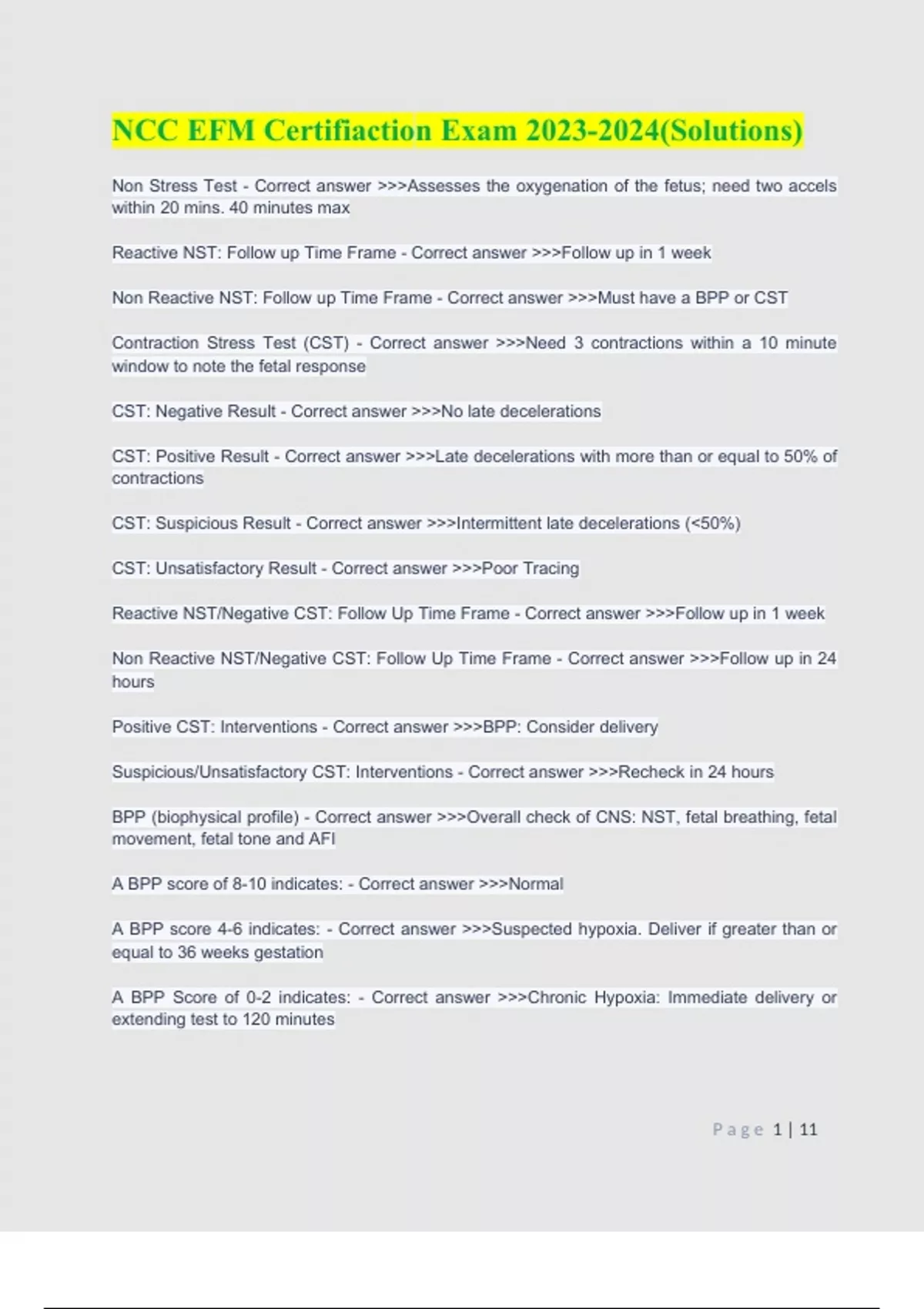 NCC EFM Certifiaction Exam 2023-2024(Solutions)

Non Stress Test - Correct answer >>>Assesses the oxygenation of the fetus; need two accels within 20 mins. 40 minutes max

Reactive NST: Follow up Time Frame - Correct answer >>>Follow up in 1 week

Non Reactive NST: Follow up Time Frame - Correct answer >>>Must have a BPP or CST

Contraction Stress Test (CST) - Correct answer >>>Need 3 contractions within a 10 minute window to note the fetal response

CST: Negative Result - Correct answer >>>No late decelerations

CST: Positive Result - Correct answer >>>Late decelerations with more than or equal to 50% of contractions

CST: Suspicious Result - Correct answer >>>Intermittent late decelerations (<50%)

CST: Unsatisfactory Result - Correct answer >>>Poor Tracing

Reactive NST/Negative CST: Follow Up Time Frame - Correct answer >>>Follow up in 1 week

Non Reactive NST/Negative CST: Follow Up Time Frame - Correct answer >>>Follow up in 24 hours

Positive CST: Interventions - Correct answer >>>BPP: Consider delivery

Suspicious/Unsatisfactory CST: Interventions - Correct answer >>>Recheck in 24 hours

BPP (biophysical profile) - Correct answer >>>Overall check of CNS: NST, fetal breathing, fetal movement, fetal tone and AFI

A BPP score of 8-10 indicates: - Correct answer >>>Normal

A BPP score 4-6 indicates: - Correct answer >>>Suspected hypoxia. Deliver if greater than or equal to 36 weeks gestation

A BPP Score of 0-2 indicates: - Correct answer >>>Chronic Hypoxia: Immediate delivery or extending test to 120 minutes

Page 1 | 11